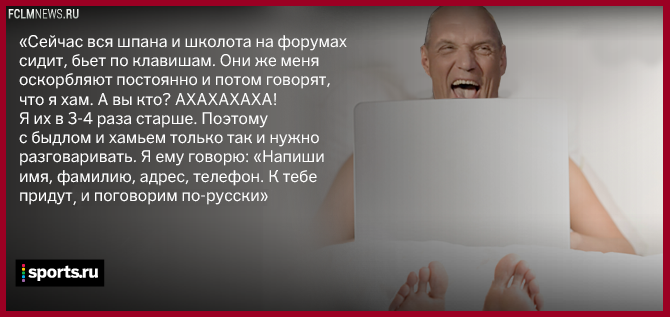 FCLMNEWS.RU

«Сейчас вся шпана и школота на форумах сидит, бьет по клавишам. Они же меня оскорбляют постоянно и потом говорят, что я хам. А вы кто? АХАХАХАХА! Я их в 3-4 раза старше. Поэтому с быдлом и хамьем только так и нужно разговаривать. Я ему говорю: «Напиши имя, фамилию, адрес, телефон. К тебе придут, и поговорим по-русски»

sports.ru